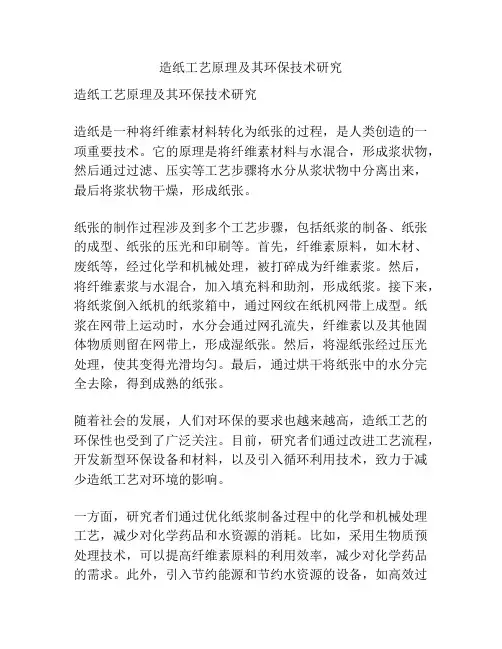 造纸工艺原理及其环保技术研究

造纸工艺原理及其环保技术研究

造纸是一种将纤维素材料转化为纸张的过程，是人类创造的一项重要技术。它的原理是将纤维素材料与水混合，形成浆状物，然后通过过滤、压实等工艺步骤将水分从浆状物中分离出来，最后将浆状物干燥，形成纸张。

纸张的制作过程涉及到多个工艺步骤，包括纸浆的制备、纸张的成型、纸张的压光和印刷等。首先，纤维素原料，如木材、废纸等，经过化学和机械处理，被打碎成为纤维素浆。然后，将纤维素浆与水混合，加入填充料和助剂，形成纸浆。接下来，将纸浆倒入纸机的纸浆箱中，通过网纹在纸机网带上成型。纸浆在网带上运动时，水分会通过网孔流失，纤维素以及其他固体物质则留在网带上，形成湿纸张。然后，将湿纸张经过压光处理，使其变得光滑均匀。最后，通过烘干将纸张中的水分完全去除，得到成熟的纸张。

随着社会的发展，人们对环保的要求也越来越高，造纸工艺的环保性也受到了广泛关注。目前，研究者们通过改进工艺流程，开发新型环保设备和材料，以及引入循环利用技术，致力于减少造纸工艺对环境的影响。

一方面，研究者们通过优化纸浆制备过程中的化学和机械处理工艺，减少对化学药品和水资源的消耗。比如，采用生物质预处理技术，可以提高纤维素原料的利用效率，减少对化学药品的需求。此外，引入节约能源和节约水资源的设备，如高效过